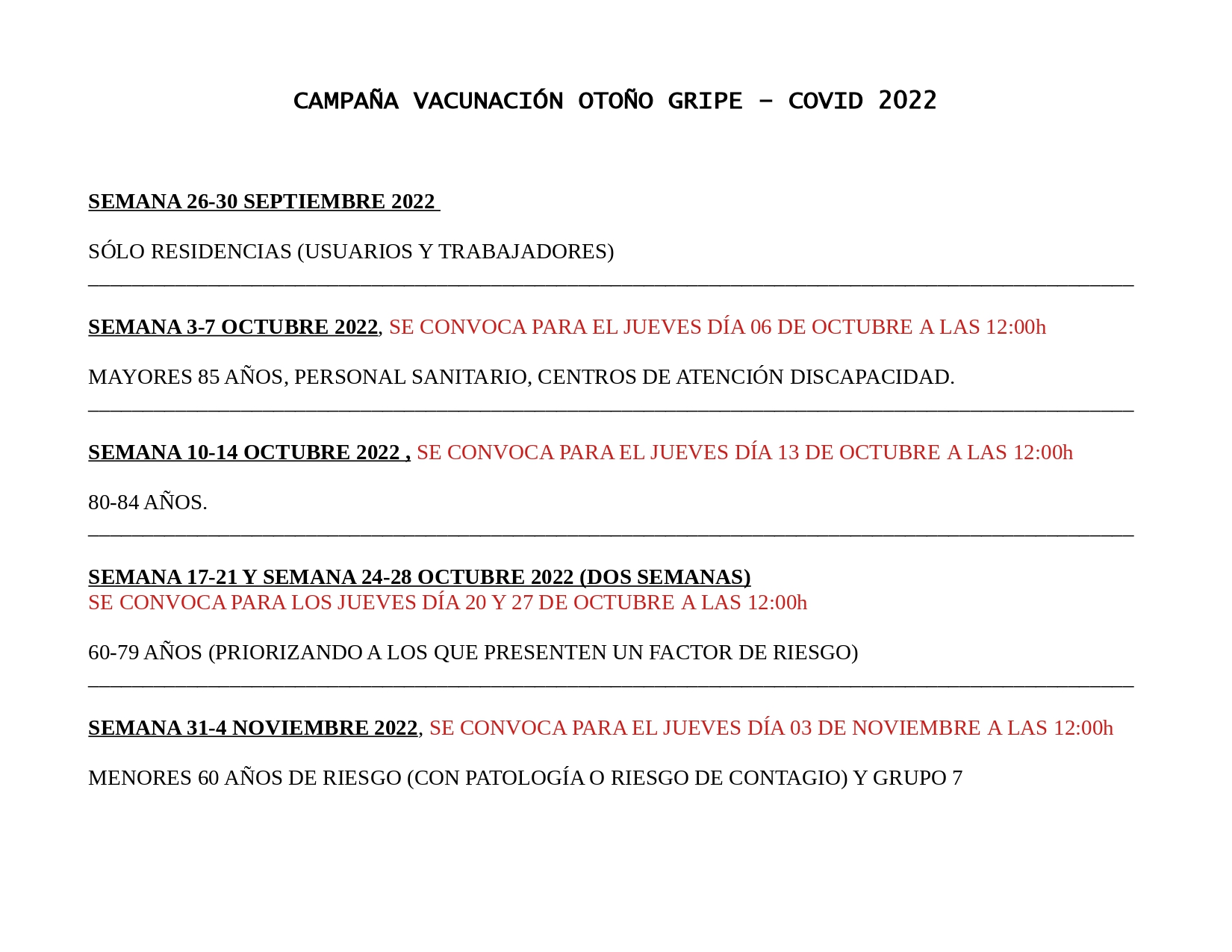 CAMPAÑA VACUNACIÓN OTOÑO GRIPE – COVID 2022

SEMANA 26-30 SEPTIEMBRE 2022

SÓLO RESIDENCIAS (USUARIOS Y TRABAJADORES)

SEMANA 3-7 OCTUBRE 2022, SE CONVOCA PARA EL JUEVES DÍA 06 DE OCTUBRE A LAS 12:00h

MAYORES 85 AÑOS, PERSONAL SANITARIO, CENTROS DE ATENCIÓN DISCAPACIDAD.

SEMANA 10-14 OCTUBRE 2022 , SE CONVOCA PARA EL JUEVES DÍA 13 DE OCTUBRE A LAS 12:00h

80-84 AÑOS.

SEMANA 17-21 Y SEMANA 24-28 OCTUBRE 2022 (DOS SEMANAS)
SE CONVOCA PARA LOS JUEVES DÍA 20 Y 27 DE OCTUBRE A LAS 12:00h

60-79 AÑOS (PRIORIZANDO A LOS QUE PRESENTEN UN FACTOR DE RIESGO)

SEMANA 31-4 NOVIEMBRE 2022, SE CONVOCA PARA EL JUEVES DÍA 03 DE NOVIEMBRE A LAS 12:00h

MENORES 60 AÑOS DE RIESGO (CON PATOLOGÍA O RIESGO DE CONTAGIO) Y GRUPO 7